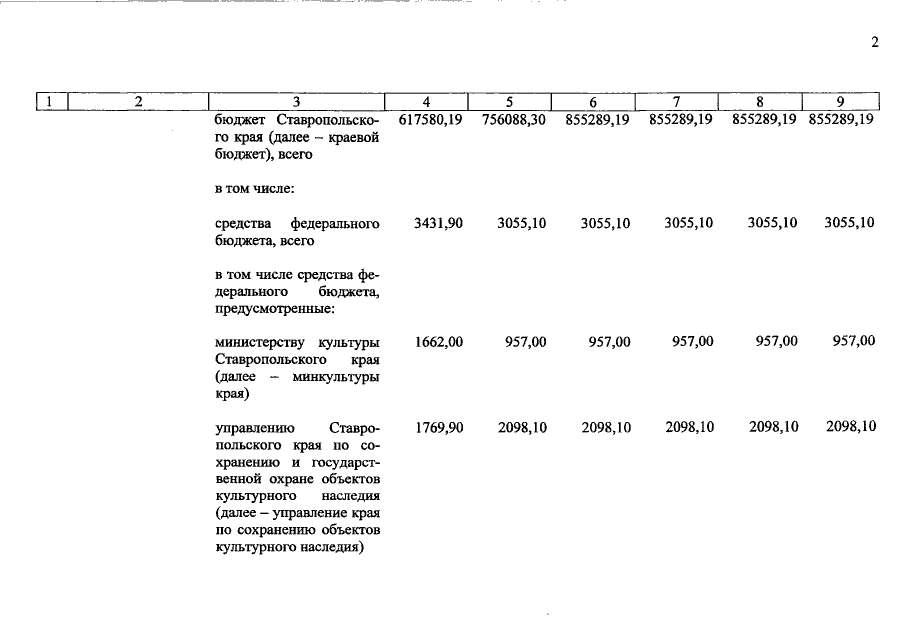 2

| 1 | 2 | 3 | 4 | 5 | 6 | 7 | 8 | 9 |
|---|---|---|---|---|---|---|---|---|
| | | бюджет Ставропольского края (далее – краевой бюджет), всего | 617580,19 | 756088,30 | 855289,19 | 855289,19 | 855289,19 | 855289,19 |
| | | в том числе: | | | | | | |
| | | средства федерального бюджета, всего | 3431,90 | 3055,10 | 3055,10 | 3055,10 | 3055,10 | 3055,10 |
| | | в том числе средства федерального бюджета, предусмотренные: | | | | | | |
| | | министерству культуры Ставропольского края (далее – минкультуры края) | 1662,00 | 957,00 | 957,00 | 957,00 | 957,00 | 957,00 |
| | | управлению Ставропольского края по сохранению и государственной охране объектов культурного наследия (далее – управление края по сохранению объектов культурного наследия) | 1769,90 | 2098,10 | 2098,10 | 2098,10 | 2098,10 | 2098,10 |